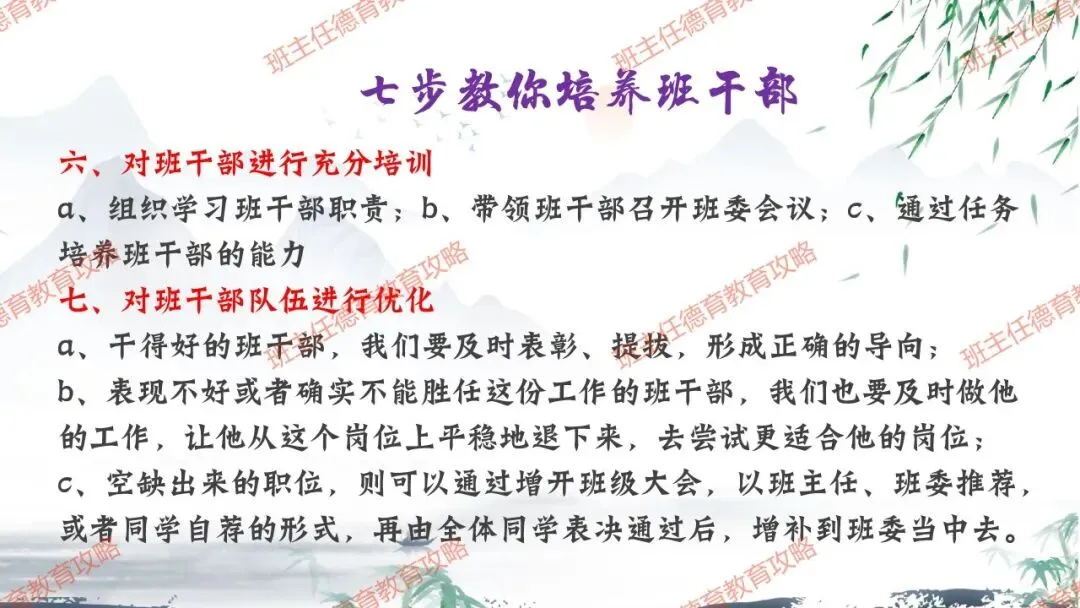 七步教你培养班干部

六、对班干部进行充分培训

a、组织学习班干部职责；b、带领班干部召开班委会议；c、通过任务培养班干部的能力

七、对班干部队伍进行优化

a、干得好的班干部，我们要及时表彰、提拔，形成正确的导向；

b、表现不好或者确实不能胜任这份工作的班干部，我们也要及时做他的工作，让他从这个岗位上平稳地退下来，去尝试更适合他的岗位；

c、空缺出来的职位，则可以通过增开班级大会，以班主任、班委推荐，或者同学自荐的形式，再由全体同学表决通过后，增补到班委当中去。

班主任德育教育攻略